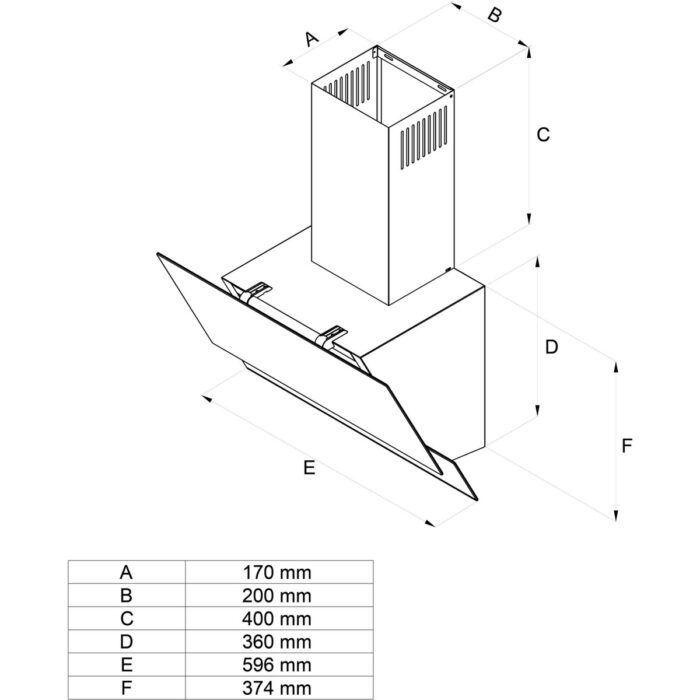 A
B
C
D
E
F

| A | 170 mm |
|---|---|
| B | 200 mm |
| C | 400 mm |
| D | 360 mm |
| E | 596 mm |
| F | 374 mm |